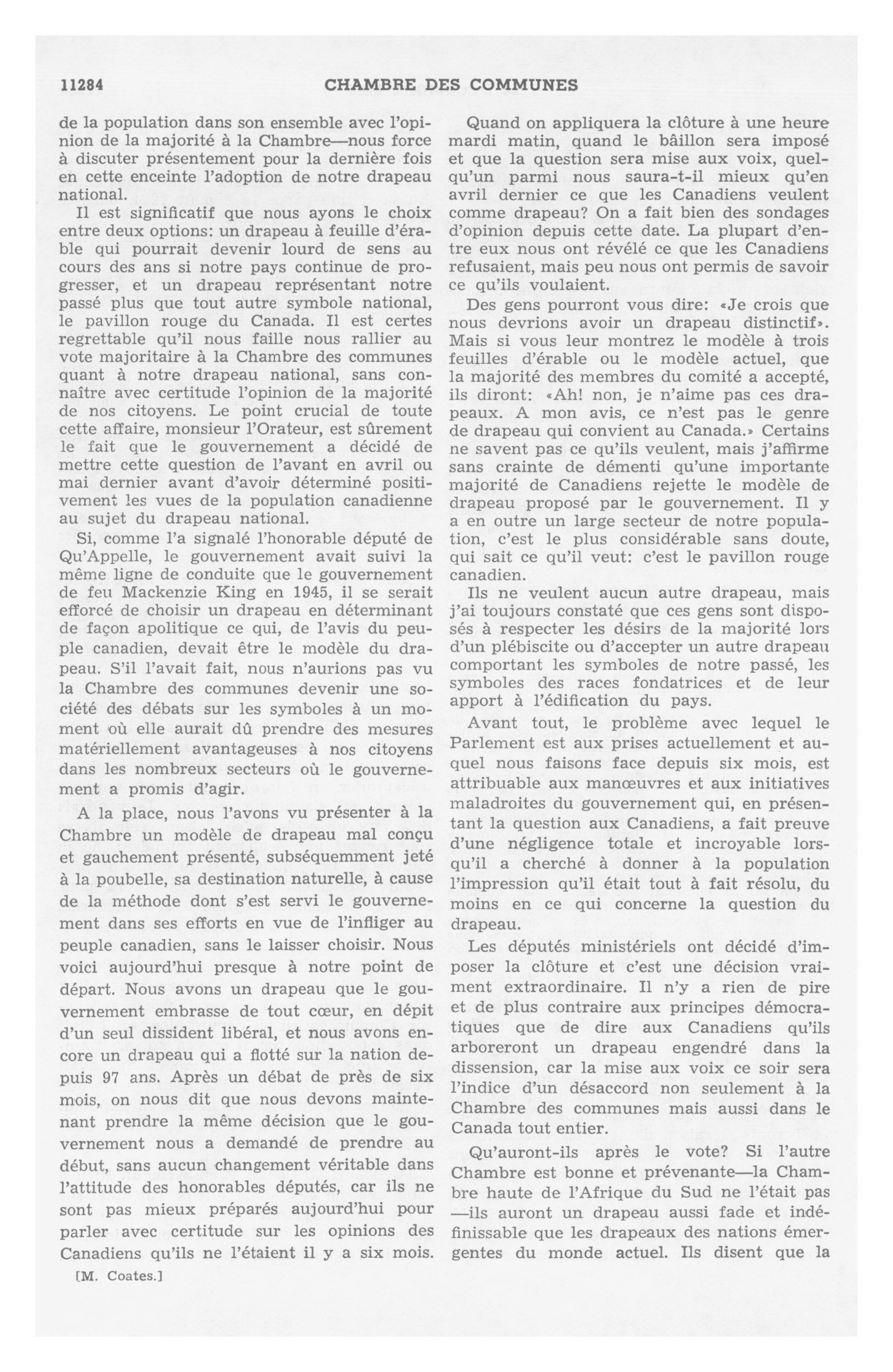 11284 CHAMBRE DES COMMUNES

de la population dans son ensemble avec l'opinion de la majorité à la Chambre—nous force à discuter présentement pour la dernière fois en cette enceinte l'adoption de notre drapeau national.

Il est significatif que nous ayons le choix entre deux options: un drapeau à feuille d'érable qui pourrait devenir lourd de sens au cours des ans si notre pays continue de progresser, et un drapeau représentant notre passé plus que tout autre symbole national, le pavillon rouge du Canada. Il est certes regrettable qu'il nous faille nous rallier au vote majoritaire à la Chambre des communes quant à notre drapeau national, sans connaître avec certitude l'opinion de la majorité de nos citoyens. Le point crucial de toute cette affaire, monsieur l'Orateur, est sûrement le fait que le gouvernement a décidé de mettre cette question de l'avant en avril ou mai dernier avant d'avoir déterminé positivement les vues de la population canadienne au sujet du drapeau national.

Si, comme l'a signalé l'honorable député de Qu'Appelle, le gouvernement avait suivi la même ligne de conduite que le gouvernement de feu Mackenzie King en 1945, il se serait efforcé de choisir un drapeau en déterminant de façon apolitique ce qui, de l'avis du peuple canadien, devait être le modèle du drapeau. S'il l'avait fait, nous n'aurions pas vu la Chambre des communes devenir une société des débats sur les symboles à un moment où elle aurait dû prendre des mesures matériellement avantageuses à nos citoyens dans les nombreux secteurs où le gouvernement a promis d'agir.

A la place, nous l'avons vu présenter à la Chambre un modèle de drapeau mal conçu et gauchement présenté, subséquemment jeté à la poubelle, sa destination naturelle, à cause de la méthode dont s'est servi le gouvernement dans ses efforts en vue de l'infliger au peuple canadien, sans le laisser choisir. Nous voici aujourd'hui presque à notre point de départ. Nous avons un drapeau que le gouvernement embrasse de tout cœur, en dépit d'un seul dissident libéral, et nous avons encore un drapeau qui a flotté sur la nation depuis 97 ans. Après un débat de près de six mois, on nous dit que nous devons maintenant prendre la même décision que le gouvernement nous a demandé de prendre au début, sans aucun changement véritable dans l'attitude des honorables députés, car ils ne sont pas mieux préparés aujourd'hui pour parler avec certitude sur les opinions des Canadiens qu'ils ne l'étaient il y a six mois.

[M. Coates.]

Quand on appliquera la clôture à une heure mardi matin, quand le bâillon sera imposé et que la question sera mise aux voix, quelqu'un parmi nous saura-t-il mieux qu'en avril dernier ce que les Canadiens veulent comme drapeau? On a fait bien des sondages d'opinion depuis cette date. La plupart d'entre eux nous ont révélé ce que les Canadiens refusaient, mais peu nous ont permis de savoir ce qu'ils voulaient.

Des gens pourront vous dire: «Je crois que nous devrions avoir un drapeau distinctif». Mais si vous leur montrez le modèle à trois feuilles d'érable ou le modèle actuel, que la majorité des membres du comité a accepté, ils diront: «Ah! non, je n'aime pas ces drapeaux. A mon avis, ce n'est pas le genre de drapeau qui convient au Canada.» Certains ne savent pas ce qu'ils veulent, mais j'affirme sans crainte de démenti qu'une importante majorité de Canadiens rejette le modèle de drapeau proposé par le gouvernement. Il y a en outre un large secteur de notre population, c'est le plus considérable sans doute, qui sait ce qu'il veut: c'est le pavillon rouge canadien.

Ils ne veulent aucun autre drapeau, mais j'ai toujours constaté que ces gens sont disposés à respecter les désirs de la majorité lors d'un plébiscite ou d'accepter un autre drapeau comportant les symboles de notre passé, les symboles des races fondatrices et de leur apport à l'édification du pays.

Avant tout, le problème avec lequel le Parlement est aux prises actuellement et auquel nous faisons face depuis six mois, est attribuable aux manœuvres et aux initiatives maladroites du gouvernement qui, en présentant la question aux Canadiens, a fait preuve d'une négligence totale et incroyable lorsqu'il a cherché à donner à la population l'impression qu'il était tout à fait résolu, du moins en ce qui concerne la question du drapeau.

Les députés ministériels ont décidé d'imposer la clôture et c'est une décision vraiment extraordinaire. Il n'y a rien de pire et de plus contraire aux principes démocratiques que de dire aux Canadiens qu'ils arboreront un drapeau engendré dans la dissension, car la mise aux voix ce soir sera l'indice d'un désaccord non seulement à la Chambre des communes mais aussi dans le Canada tout entier.

Qu'auront-ils après le vote? Si l'autre Chambre est bonne et prévenante—la Chambre haute de l'Afrique du Sud ne l'était pas —ils auront un drapeau aussi fade et indéfinissable que les drapeaux des nations émergentes du monde actuel. Ils disent que la